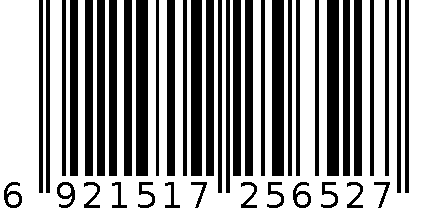 6 921517 256527